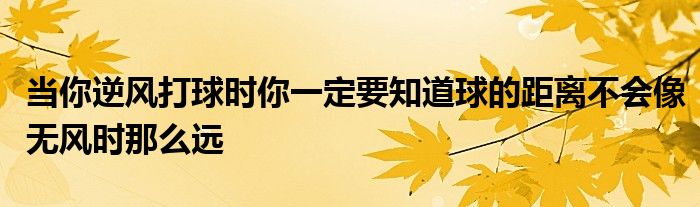 当你逆风打球时你一定要知道球的距离不会像无风时那么远